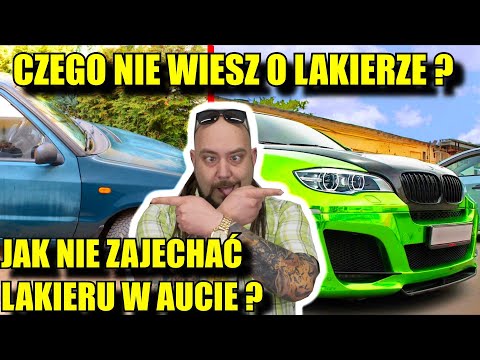 CZEGO NIE WIESZ O LAKIERZE ?

JAK NIE ZAJECHAĆ LAKIERU W AUCIE ?